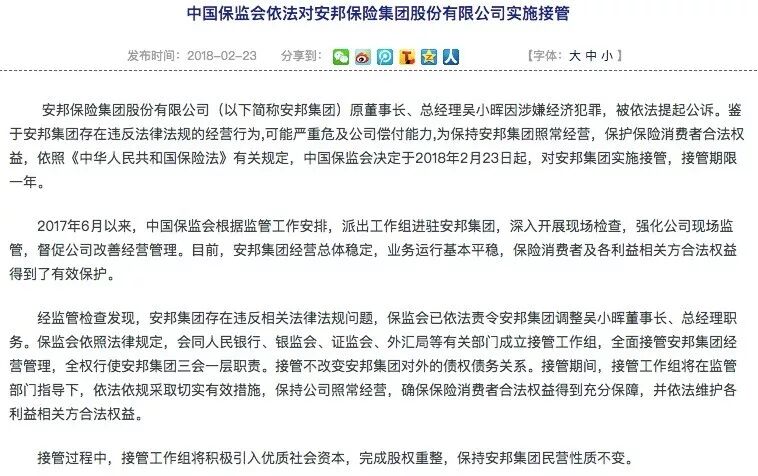 中国保监会依法对安邦保险集团股份有限公司实施接管

发布时间：2018-02-23　分享到：　【字体：大 中 小】

安邦保险集团股份有限公司（以下简称安邦集团）原董事长、总经理吴小晖因涉嫌经济犯罪，被依法提起公诉。鉴于安邦集团存在违反法律法规的经营行为,可能严重危及公司偿付能力,为保持安邦集团照常经营，保护保险消费者合法权益，依照《中华人民共和国保险法》有关规定，中国保监会决定于2018年2月23日起，对安邦集团实施接管，接管期限一年。

2017年6月以来，中国保监会根据监管工作安排，派出工作组进驻安邦集团，深入开展现场检查，强化公司现场监管，督促公司改善经营管理。目前，安邦集团经营总体稳定，业务运行基本平稳，保险消费者及各利益相关方合法权益得到了有效保护。

经监管检查发现，安邦集团存在违反相关法律法规问题，保监会已依法责令安邦集团调整吴小晖董事长、总经理职务。保监会依照法律规定，会同人民银行、银监会、证监会、外汇局等有关部门成立接管工作组，全面接管安邦集团经营管理，全权行使安邦集团三会一层职责。接管不改变安邦集团对外的债权债务关系。接管期间，接管工作组将在监管部门指导下，依法依规采取切实有效措施，保持公司照常经营，确保保险消费者合法权益得到充分保障，并依法维护各利益相关方合法权益。

接管过程中，接管工作组将积极引入优质社会资本，完成股权重整，保持安邦集团民营性质不变。